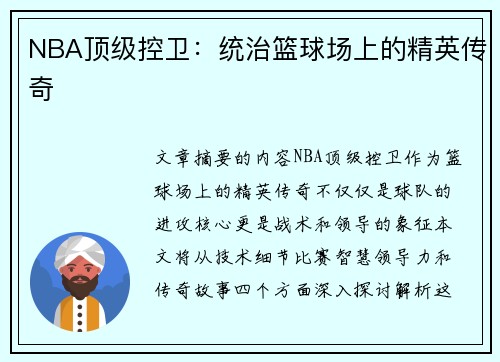 NBA顶级控卫：统治篮球场上的精英传奇

文章摘要的内容NBA顶级控卫作为篮球场上的精英传奇不仅仅是球队的进攻核心更是战术和领导的象征本文将从技术细节比赛智慧领导力和传奇故事四个方面深入探讨解析这